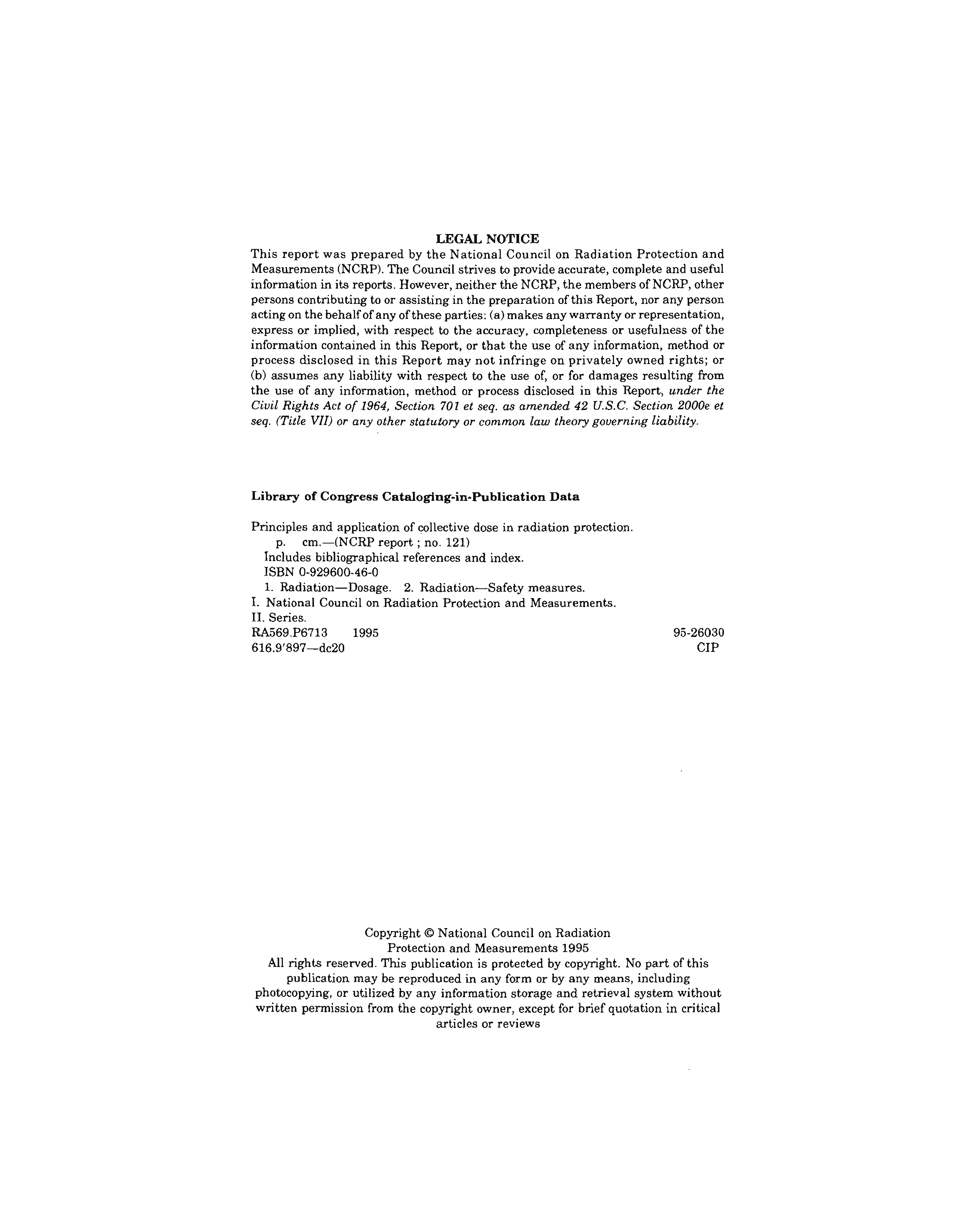 LEGAL NOTICE
This report was prepared by the National Council on Radiation Protection and Measurements (NCRP). The Council strives to provide accurate, complete and useful information in its reports. However, neither the NCRP, the members of NCRP, other persons contributing to or assisting in the preparation of this Report, nor any person acting on the behalf of any of these parties: (a) makes any warranty or representation, express or implied, with respect to the accuracy, completeness or usefulness of the information contained in this Report, or that the use of any information, method or process disclosed in this Report may not infringe on privately owned rights; or (b) assumes any liability with respect to the use of, or for damages resulting from the use of any information, method or process disclosed in this Report, under the Civil Rights Act of 1964, Section 701 et seq. as amended 42 U.S.C. Section 2000e et seq. (Title VII) or any other statutory or common law theory governing liability.

Library of Congress Cataloging-in-Publication Data

Principles and application of collective dose in radiation protection.
p. cm.—(NCRP report ; no. 121)
Includes bibliographical references and index.
ISBN 0-929600-46-0
1. Radiation—Dosage. 2. Radiation—Safety measures.
I. National Council on Radiation Protection and Measurements.
II. Series.
RA569.P6713 1995 95-26030
616.9'897—dc20 CIP

Copyright © National Council on Radiation Protection and Measurements 1995
All rights reserved. This publication is protected by copyright. No part of this publication may be reproduced in any form or by any means, including photocopying, or utilized by any information storage and retrieval system without written permission from the copyright owner, except for brief quotation in critical articles or reviews